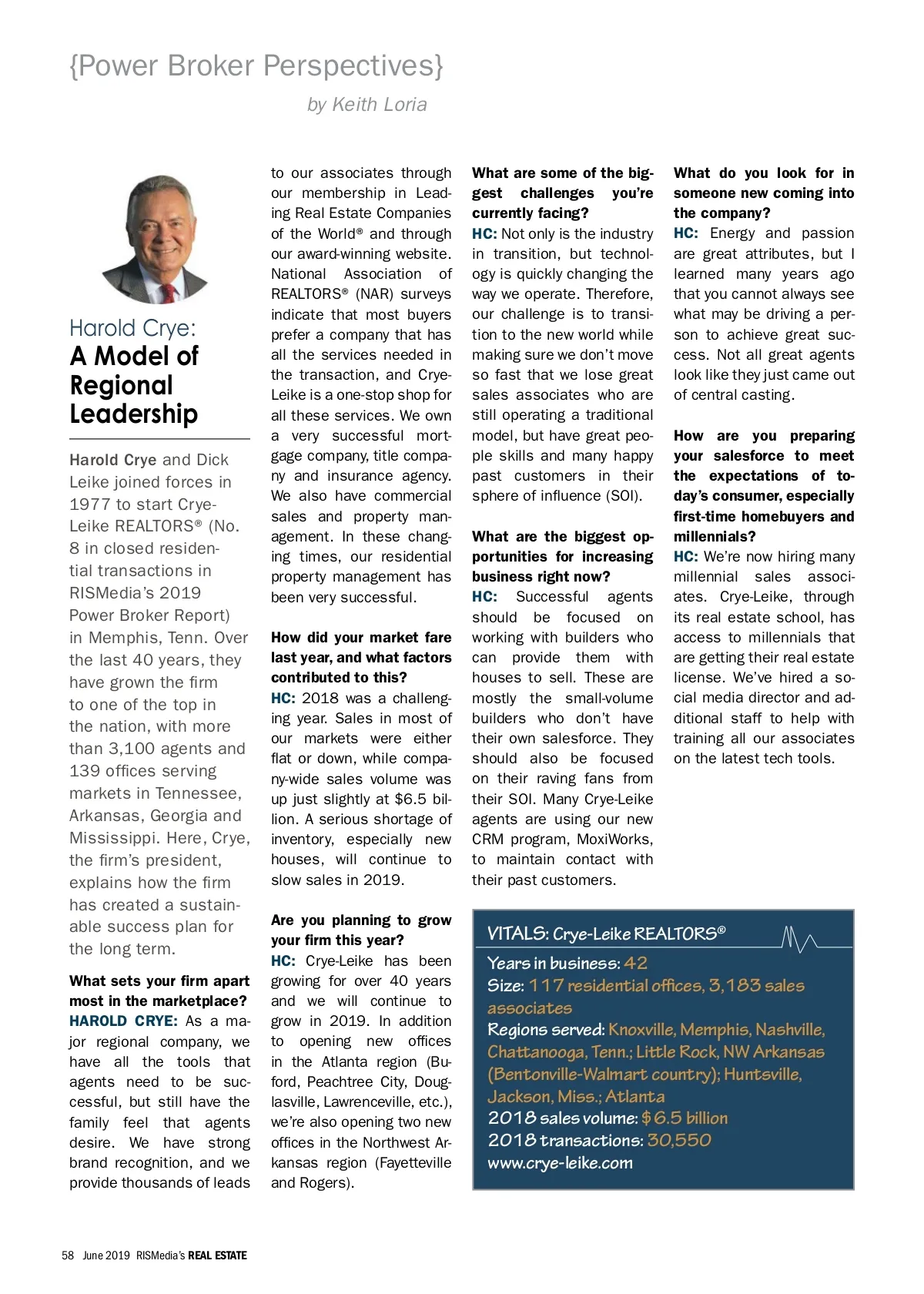 {Power Broker Perspectives}

by Keith Loria

Harold Crye: A Model of Regional Leadership

Harold Crye and Dick Leike joined forces in 1977 to start Crye-Leike REALTORS® (No. 8 in closed residential transactions in RISMedia's 2019 Power Broker Report) in Memphis, Tenn. Over the last 40 years, they have grown the firm to one of the top in the nation, with more than 3,100 agents and 139 offices serving markets in Tennessee, Arkansas, Georgia and Mississippi. Here, Crye, the firm's president, explains how the firm has created a sustainable success plan for the long term.

What sets your firm apart most in the marketplace?
HAROLD CRYE: As a major regional company, we have all the tools that agents need to be successful, but still have the family feel that agents desire. We have strong brand recognition, and we provide thousands of leads to our associates through our membership in Leading Real Estate Companies of the World® and through our award-winning website. National Association of REALTORS® (NAR) surveys indicate that most buyers prefer a company that has all the services needed in the transaction, and Crye-Leike is a one-stop shop for all these services. We own a very successful mortgage company, title company and insurance agency. We also have commercial sales and property management. In these changing times, our residential property management has been very successful.

How did your market fare last year, and what factors contributed to this?
HC: 2018 was a challenging year. Sales in most of our markets were either flat or down, while company-wide sales volume was up just slightly at $6.5 billion. A serious shortage of inventory, especially new houses, will continue to slow sales in 2019.

Are you planning to grow your firm this year?
HC: Crye-Leike has been growing for over 40 years and we will continue to grow in 2019. In addition to opening new offices in the Atlanta region (Buford, Peachtree City, Douglasville, Lawrenceville, etc.), we're also opening two new offices in the Northwest Arkansas region (Fayetteville and Rogers).

What are some of the biggest challenges you're currently facing?
HC: Not only is the industry in transition, but technology is quickly changing the way we operate. Therefore, our challenge is to transition to the new world while making sure we don't move so fast that we lose great sales associates who are still operating a traditional model, but have great people skills and many happy past customers in their sphere of influence (SOI).

What are the biggest opportunities for increasing business right now?
HC: Successful agents should be focused on working with builders who can provide them with houses to sell. These are mostly the small-volume builders who don't have their own salesforce. They should also be focused on their raving fans from their SOI. Many Crye-Leike agents are using our new CRM program, MoxiWorks, to maintain contact with their past customers.

What do you look for in someone new coming into the company?
HC: Energy and passion are great attributes, but I learned many years ago that you cannot always see what may be driving a person to achieve great success. Not all great agents look like they just came out of central casting.

How are you preparing your salesforce to meet the expectations of today's consumer, especially first-time homebuyers and millennials?
HC: We're now hiring many millennial sales associates. Crye-Leike, through its real estate school, has access to millennials that are getting their real estate license. We've hired a social media director and additional staff to help with training all our associates on the latest tech tools.

VITALS: Crye-Leike REALTORS®
Years in business: 42
Size: 117 residential offices, 3,183 sales associates
Regions served: Knoxville, Memphis, Nashville, Chattanooga, Tenn.; Little Rock, NW Arkansas (Bentonville-Walmart country); Huntsville, Jackson, Miss.; Atlanta
2018 sales volume: $6.5 billion
2018 transactions: 30,550
www.crye-leike.com

58 June 2019 RISMedia's REAL ESTATE